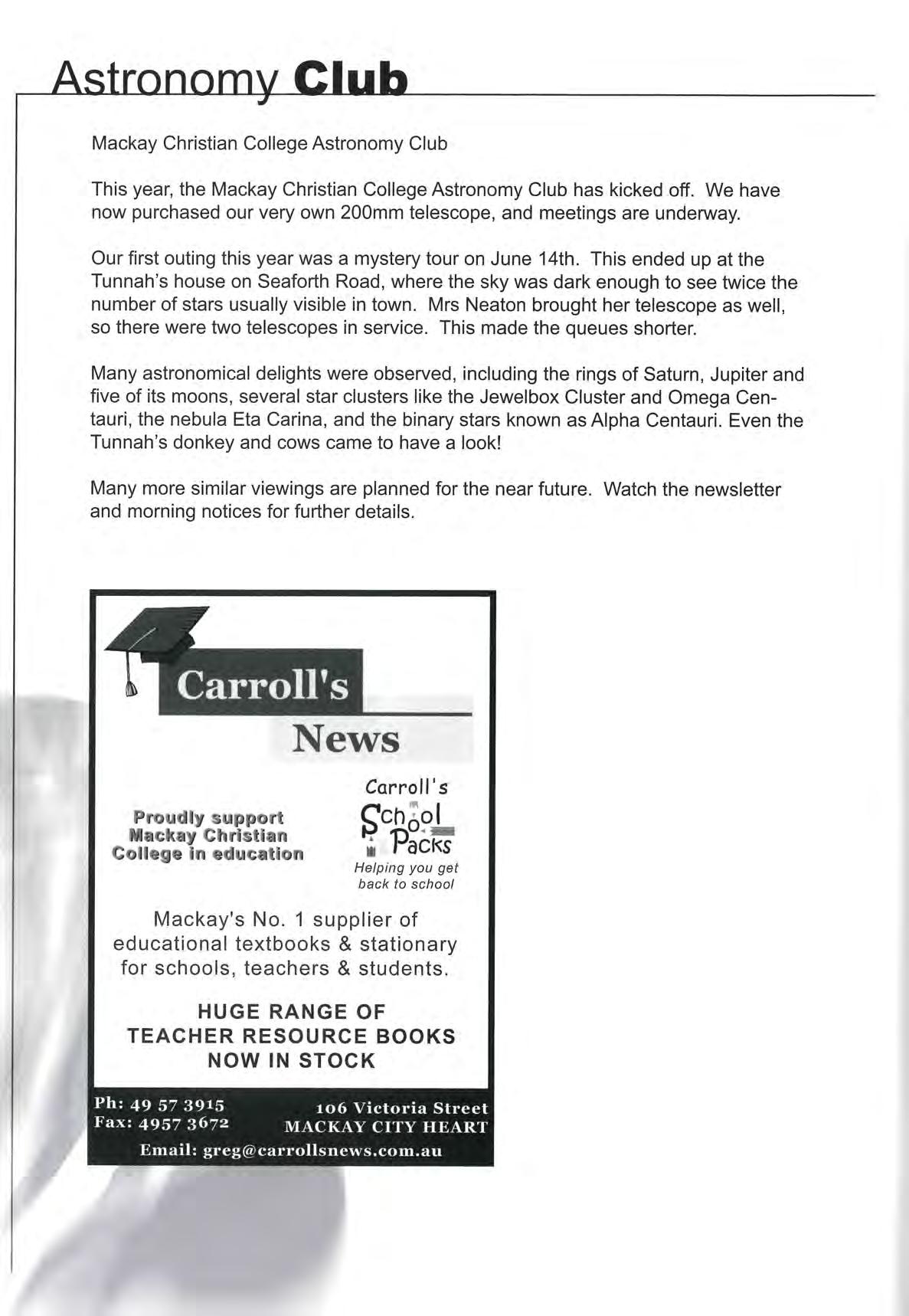 Astronomy Club

Mackay Christian College Astronomy Club

This year, the Mackay Christian College Astronomy Club has kicked off. We have now purchased our very own 200mm telescope, and meetings are underway.

Our first outing this year was a mystery tour on June 14th. This ended up at the Tunnah's house on Seaforth Road, where the sky was dark enough to see twice the number of stars usually visible in town. Mrs Neaton brought her telescope as well, so there were two telescopes in service. This made the queues shorter.

Many astronomical delights were observed, including the rings of Saturn, Jupiter and five of its moons, several star clusters like the Jewelbox Cluster and Omega Centauri, the nebula Eta Carina, and the binary stars known as Alpha Centauri. Even the Tunnah's donkey and cows came to have a look!

Many more similar viewings are planned for the near future. Watch the newsletter and morning notices for further details.

Carroll's
News

Proudly support Mackay Christian College in education

Carroll's
School Packs
Helping you get back to school

Mackay's No. 1 supplier of educational textbooks & stationary for schools, teachers & students.

HUGE RANGE OF TEACHER RESOURCE BOOKS NOW IN STOCK

Ph: 49 57 3915
Fax: 4957 3672

106 Victoria Street
MACKAY CITY HEART

Email: greg@carrollsnews.com.au